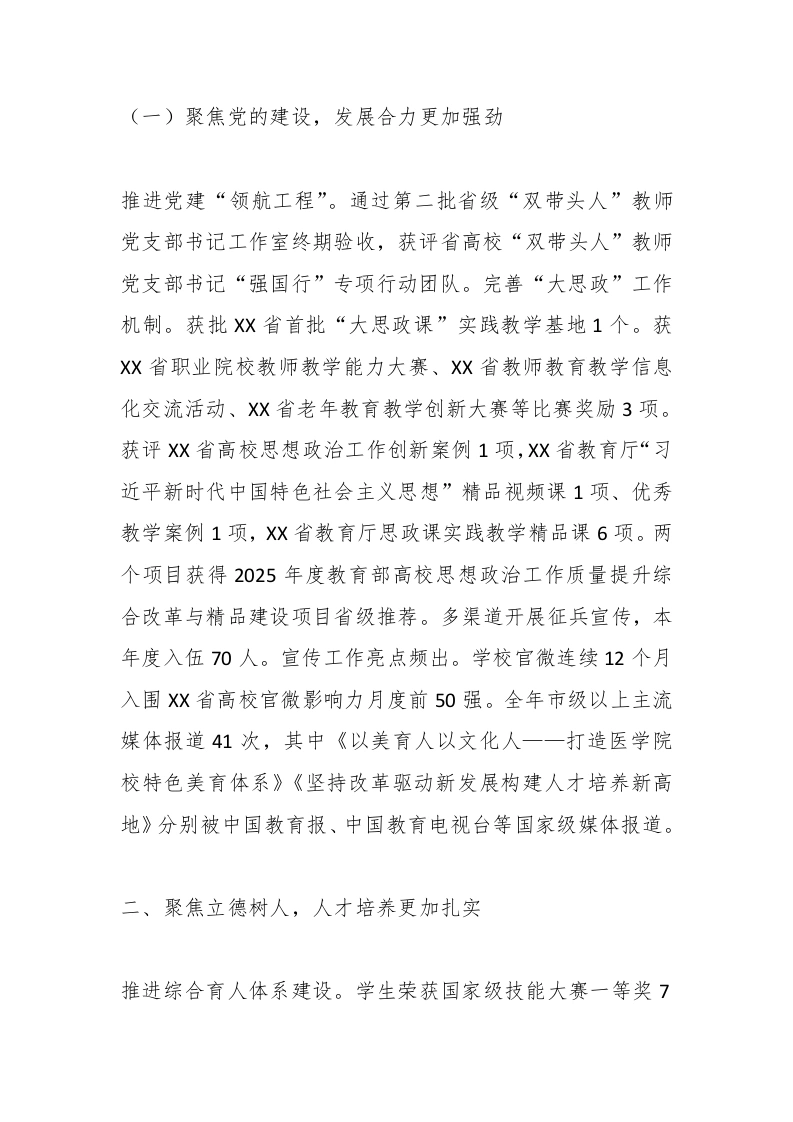 （一）聚焦党的建设，发展合力更加强劲

推进党建“领航工程”。通过第二批省级“双带头人”教师党支部书记工作室终期验收，获评省高校“双带头人”教师党支部书记“强国行”专项行动团队。完善“大思政”工作机制。获批XX省首批“大思政课”实践教学基地1个。获XX省职业院校教师教学能力大赛、XX省教师教育教学信息化交流活动、XX省老年教育教学创新大赛等比赛奖励3项。获评XX省高校思想政治工作创新案例1项，XX省教育厅“习近平新时代中国特色社会主义思想”精品视频课1项、优秀教学案例1项，XX省教育厅思政课实践教学精品课6项。两个项目获得2025年度教育部高校思想政治工作质量提升综合改革与精品建设项目省级推荐。多渠道开展征兵宣传，本年度入伍70人。宣传工作亮点频出。学校官微连续12个月入围XX省高校官微影响力月度前50强。全年市级以上主流媒体报道41次，其中《以美育人以文化人——打造医学院校特色美育体系》《坚持改革驱动新发展构建人才培养新高地》分别被中国教育报、中国教育电视台等国家级媒体报道。

二、聚焦立德树人，人才培养更加扎实

推进综合育人体系建设。学生荣获国家级技能大赛一等奖7